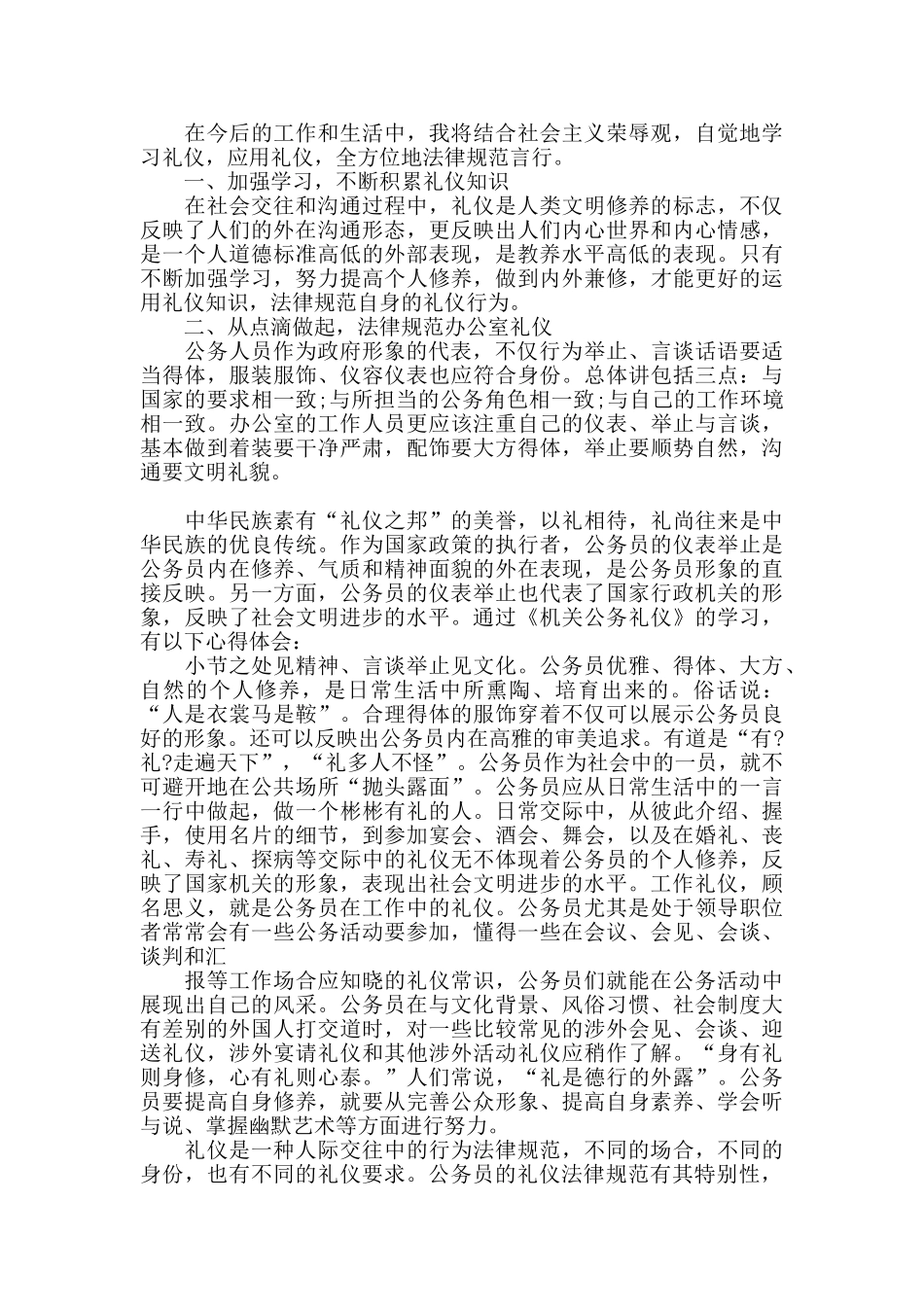 在今后的工作和生活中，我将结合社会主义荣辱观，自觉地学习礼仪，应用礼仪，全方位地法律规范言行。

一、加强学习，不断积累礼仪知识

在社会交往和沟通过程中，礼仪是人类文明修养的标志，不仅反映了人们的外在沟通形态，更反映出人们内心世界和内心情感，是一个人道德标准高低的外部表现，是教养水平高低的表现。只有不断加强学习，努力提高个人修养，做到内外兼修，才能更好的运用礼仪知识，法律规范自身的礼仪行为。

二、从点滴做起，法律规范办公室礼仪

公务人员作为政府形象的代表，不仅行为举止、言谈话语要适当得体，服装服饰、仪容仪表也应符合身份。总体讲包括三点：与国家的要求相一致;与所担当的公务角色相一致;与自己的工作环境相一致。办公室的工作人员更应该注重自己的仪表、举止与言谈，基本做到着装要干净严肃，配饰要大方得体，举止要顺势自然，沟通要文明礼貌。

中华民族素有“礼仪之邦”的美誉，以礼相待，礼尚往来是中华民族的优良传统。作为国家政策的执行者，公务员的仪表举止是公务员内在修养、气质和精神面貌的外在表现，是公务员形象的直接反映。另一方面，公务员的仪表举止也代表了国家行政机关的形象，反映了社会文明进步的水平。通过《机关公务礼仪》的学习，有以下心得体会：

小节之处见精神、言谈举止见文化。公务员优雅、得体、大方、自然的个人修养，是日常生活中所熏陶、培育出来的。俗话说：“人是衣裳马是鞍”。合理得体的服饰穿着不仅可以展示公务员良好的形象。还可以反映出公务员内在高雅的审美追求。有道是“有?礼?走遍天下”，“礼多人不怪”。公务员作为社会中的一员，就不可避开地在公共场所“抛头露面”。公务员应从日常生活中的一言一行中做起，做一个彬彬有礼的人。日常交际中，从彼此介绍、握手，使用名片的细节，到参加宴会、酒会、舞会，以及在婚礼、丧礼、寿礼、探病等交际中的礼仪无不体现着公务员的个人修养，反映了国家机关的形象，表现出社会文明进步的水平。工作礼仪，顾名思义，就是公务员在工作中的礼仪。公务员尤其是处于领导职位者常常会有一些公务活动要参加，懂得一些在会议、会见、会谈、谈判和汇

报等工作场合应知晓的礼仪常识，公务员们就能在公务活动中展现出自己的风采。公务员在与文化背景、风俗习惯、社会制度大有差别的外国人打交道时，对一些比较常见的涉外会见、会谈、迎送礼仪，涉外宴请礼仪和其他涉外活动礼仪应稍作了解。“身有礼则身修，心有礼则心泰。”人们常说，“礼是德行的外露”。公务员要提高自身修养，就要从完善公众形象、提高自身素养、学会听与说、掌握幽默艺术等方面进行努力。

礼仪是一种人际交往中的行为法律规范，不同的场合，不同的身份，也有不同的礼仪要求。公务员的礼仪法律规范有其特别性，